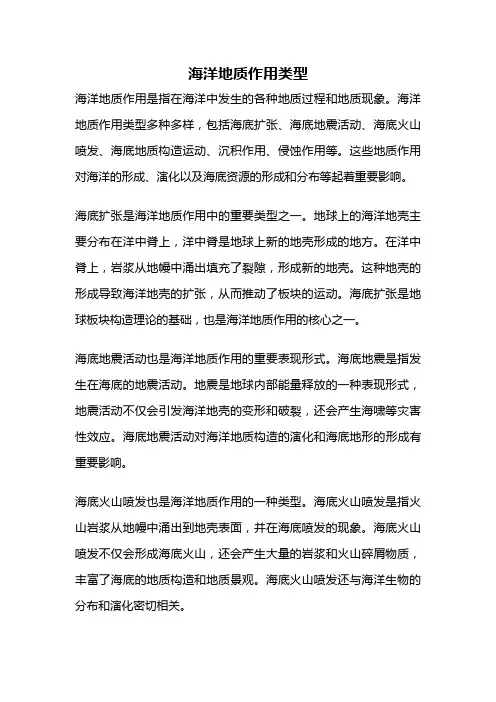 海洋地质作用类型

海洋地质作用是指在海洋中发生的各种地质过程和地质现象。海洋地质作用类型多种多样，包括海底扩张、海底地震活动、海底火山喷发、海底地质构造运动、沉积作用、侵蚀作用等。这些地质作用对海洋的形成、演化以及海底资源的形成和分布等起着重要影响。

海底扩张是海洋地质作用中的重要类型之一。地球上的海洋地壳主要分布在洋中脊上，洋中脊是地球上新的地壳形成的地方。在洋中脊上，岩浆从地幔中涌出填充了裂隙，形成新的地壳。这种地壳的形成导致海洋地壳的扩张，从而推动了板块的运动。海底扩张是地球板块构造理论的基础，也是海洋地质作用的核心之一。

海底地震活动也是海洋地质作用的重要表现形式。海底地震是指发生在海底的地震活动。地震是地球内部能量释放的一种表现形式，地震活动不仅会引发海洋地壳的变形和破裂，还会产生海啸等灾害性效应。海底地震活动对海洋地质构造的演化和海底地形的形成有重要影响。

海底火山喷发也是海洋地质作用的一种类型。海底火山喷发是指火山岩浆从地幔中涌出到地壳表面，并在海底喷发的现象。海底火山喷发不仅会形成海底火山，还会产生大量的岩浆和火山碎屑物质，丰富了海底的地质构造和地质景观。海底火山喷发还与海洋生物的分布和演化密切相关。